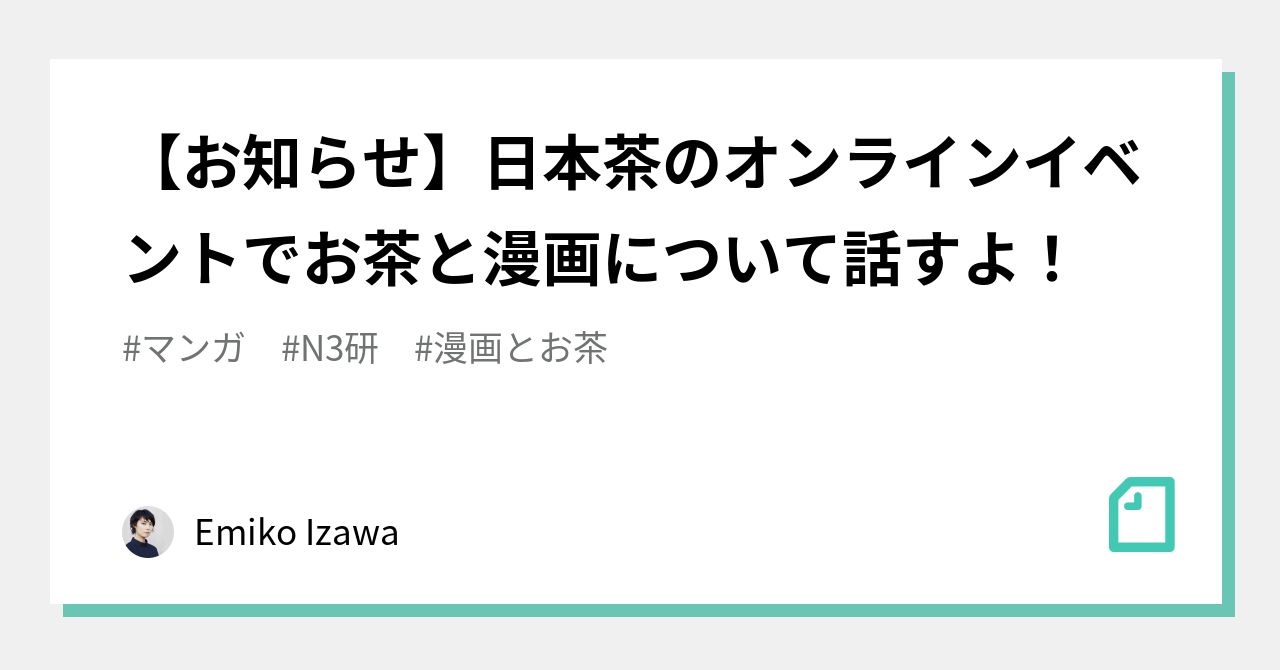 【お知らせ】日本茶のオンラインイベントでお茶と漫画について話すよ！

#マンガ #N3研 #漫画とお茶

Emiko Izawa